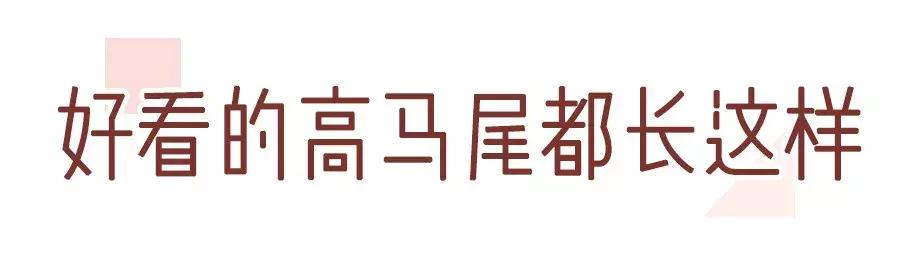 好看的高马尾都长这样